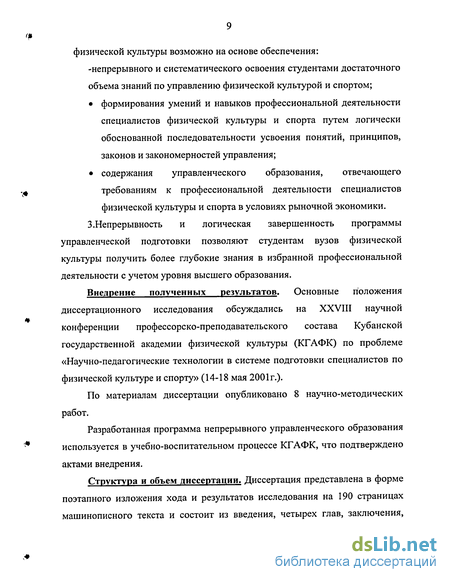 9

физической культуры возможно на основе обеспечения:

-непрерывного и систематического освоения студентами достаточного объема знаний по управлению физической культурой и спортом;

• формирования умений и навыков профессиональной деятельности специалистов физической культуры и спорта путем логически обоснованной последовательности усвоения понятий, принципов, законов и закономерностей управления;

• содержания управленческого образования, отвечающего требованиям к профессиональной деятельности специалистов физической культуры и спорта в условиях рыночной экономики.

3.Непрерывность и логическая завершенность программы управленческой подготовки позволяют студентам вузов физической культуры получить более глубокие знания в избранной профессиональной деятельности с учетом уровня высшего образования.

Внедрение полученных результатов. Основные положения диссертационного исследования обсуждались на XXVIII научной конференции профессорско-преподавательского состава Кубанской государственной академии физической культуры (КГАФК) по проблеме «Научно-педагогические технологии в системе подготовки специалистов по физической культуре и спорту» (14-18 мая 2001г.).

По материалам диссертации опубликовано 8 научно-методических работ.

Разработанная программа непрерывного управленческого образования используется в учебно-воспитательном процессе КГАФК, что подтверждено актами внедрения.

Структура и объем диссертации. Диссертация представлена в форме поэтапного изложения хода и результатов исследования на 190 страницах машинописного текста и состоит из введения, четырех глав, заключения,

dsLib.net
библиотека диссертаций